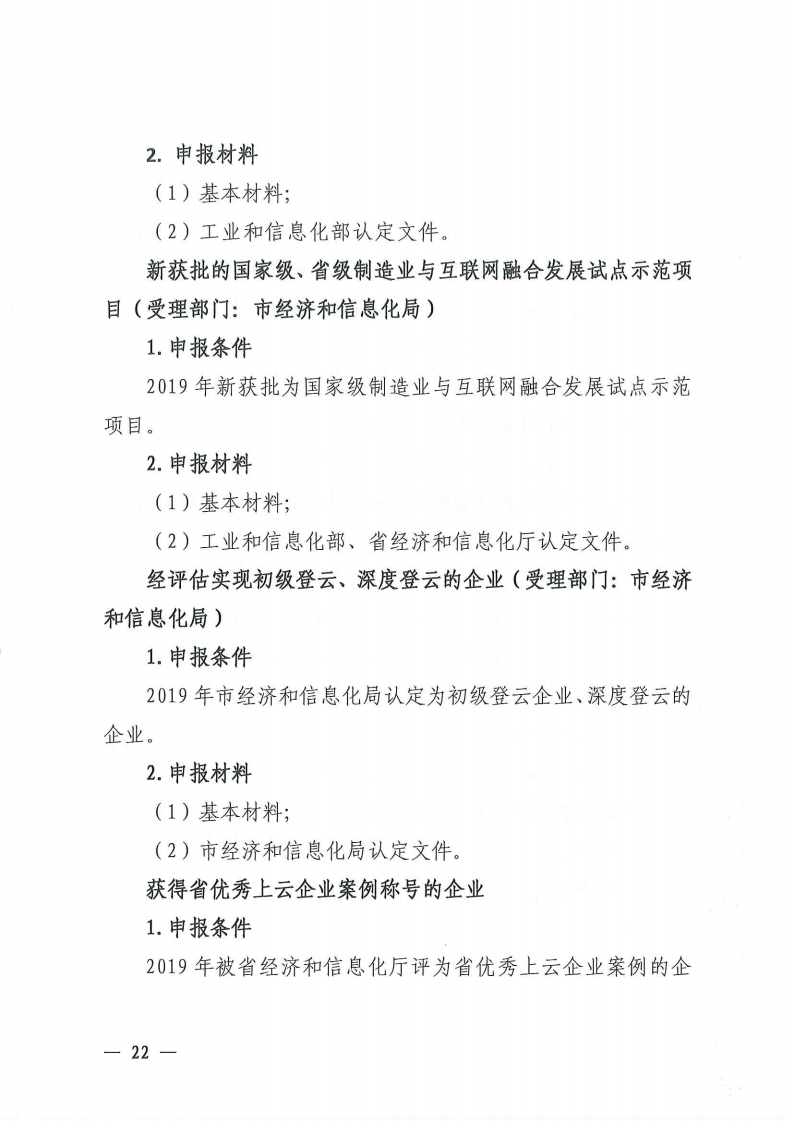 2. 申报材料

（1）基本材料；

（2）工业和信息化部认定文件。

新获批的国家级、省级制造业与互联网融合发展试点示范项目（受理部门：市经济和信息化局）

1. 申报条件

2019 年新获批为国家级制造业与互联网融合发展试点示范项目。

2. 申报材料

（1）基本材料；

（2）工业和信息化部、省经济和信息化厅认定文件。

经评估实现初级登云、深度登云的企业（受理部门：市经济和信息化局）

1. 申报条件

2019 年市经济和信息化局认定为初级登云企业、深度登云的企业。

2. 申报材料

（1）基本材料；

（2）市经济和信息化局认定文件。

获得省优秀上云企业案例称号的企业

1. 申报条件

2019 年被省经济和信息化厅评为省优秀上云企业案例的企

— 22 —